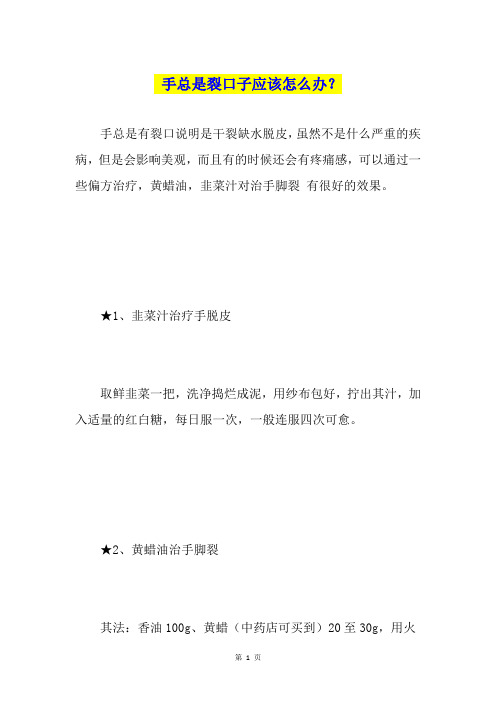 手总是裂口子应该怎么办？

手总是有裂口说明是干裂缺水脱皮，虽然不是什么严重的疾病，但是会影响美观，而且有的时候还会有疼痛感，可以通过一些偏方治疗，黄蜡油，韭菜汁对治手脚裂 有很好的效果。

★1、韭菜汁治疗手脱皮

取鲜韭菜一把，洗净捣烂成泥，用纱布包好，拧出其汁，加入适量的红白糖，每日服一次，一般连服四次可愈。

★2、黄蜡油治手脚裂

其法：香油 100g、黄蜡（中药店可买到）20 至 30g，用火

第 1 页